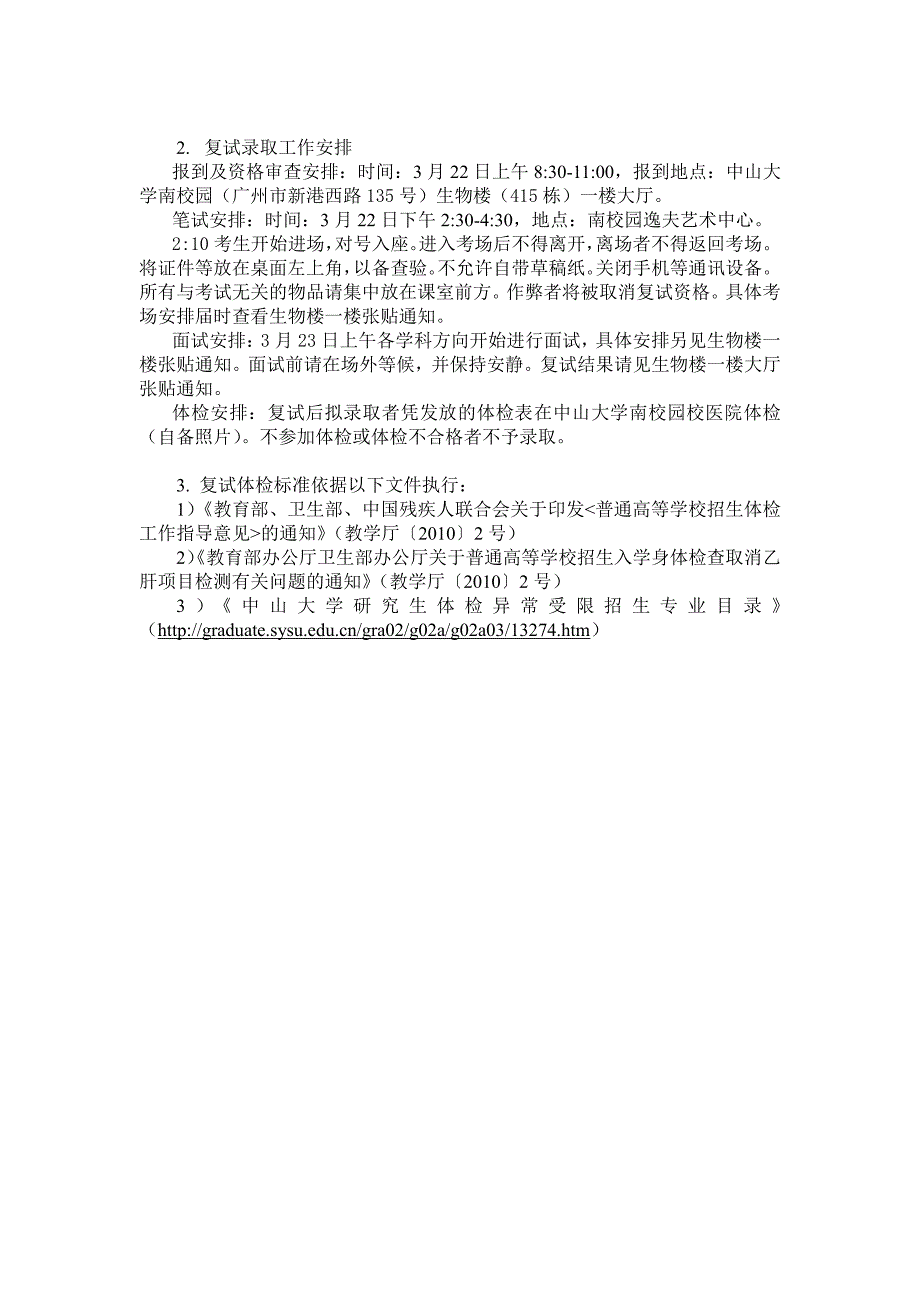 2. 复试录取工作安排

报到及资格审查安排：时间：3 月 22 日上午 8:30-11:00，报到地点：中山大学南校园（广州市新港西路 135 号）生物楼（415 栋）一楼大厅。

笔试安排：时间：3 月 22 日下午 2:30-4:30，地点：南校园逸夫艺术中心。

2:10 考生开始进场，对号入座。进入考场后不得离开，离场者不得返回考场。将证件等放在桌面左上角，以备查验。不允许自带草稿纸。关闭手机等通讯设备。所有与考试无关的物品请集中放在课室前方。作弊者将被取消复试资格。具体考场安排届时查看生物楼一楼张贴通知。

面试安排：3 月 23 日上午各学科方向开始进行面试，具体安排另见生物楼一楼张贴通知。面试前请在场外等候，并保持安静。复试结果请见生物楼一楼大厅张贴通知。

体检安排：复试后拟录取者凭发放的体检表在中山大学南校园校医院体检（自备照片）。不参加体检或体检不合格者不予录取。

3. 复试体检标准依据以下文件执行：

1)《教育部、卫生部、中国残疾人联合会关于印发<普通高等学校招生体检工作指导意见>的通知》（教学厅〔2010〕2 号）

2)《教育部办公厅卫生部办公厅关于普通高等学校招生入学身体检查取消乙肝项目检测有关问题的通知》（教学厅〔2010〕2 号）

3）《中山大学研究生体检异常受限招生专业目录》（http://graduate.sysu.edu.cn/gra02/g02a/g02a03/13274.htm）